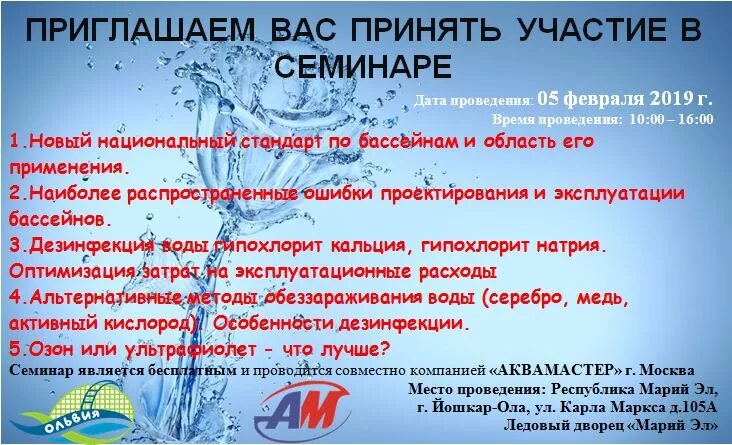 ПРИГЛАШАЕМ ВАС ПРИНЯТЬ УЧАСТИЕ В СЕМИНАРЕ

Дата проведения: 05 февраля 2019 г.
Время проведения: 10:00 – 16:00

1.Новый национальный стандарт по бассейнам и область его применения.
2.Наиболее распространенные ошибки проектирования и эксплуатации бассейнов.
3.Дезинфекция воды гипохлорит кальция, гипохлорит натрия. Оптимизация затрат на эксплуатационные расходы
4.Альтернативные методы обеззараживания воды (серебро, медь, активный кислород). Особенности дезинфекции.
5.Озон или ультрафиолет - что лучше?

Семинар является бесплатным и проводится совместно компанией «АКВАМАСТЕР» г. Москва

Место проведения: Республика Марий Эл, г. Йошкар-Ола, ул. Карла Маркса д.105А Ледовый дворец «Марий Эл»

ОЛЬВИЯ

АМ